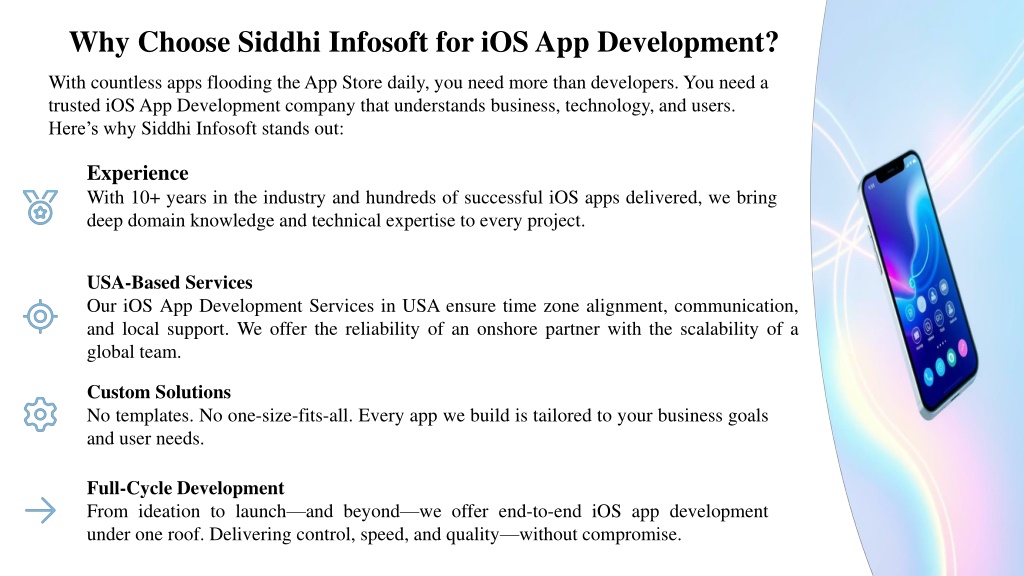 Why Choose Siddhi Infosoft for iOS App Development?

With countless apps flooding the App Store daily, you need more than developers. You need a trusted iOS App Development company that understands business, technology, and users. Here's why Siddhi Infosoft stands out:

Experience
With 10+ years in the industry and hundreds of successful iOS apps delivered, we bring deep domain knowledge and technical expertise to every project.

USA-Based Services
Our iOS App Development Services in USA ensure time zone alignment, communication, and local support. We offer the reliability of an onshore partner with the scalability of a global team.

Custom Solutions
No templates. No one-size-fits-all. Every app we build is tailored to your business goals and user needs.

Full-Cycle Development
From ideation to launch—and beyond—we offer end-to-end iOS app development under one roof. Delivering control, speed, and quality—without compromise.